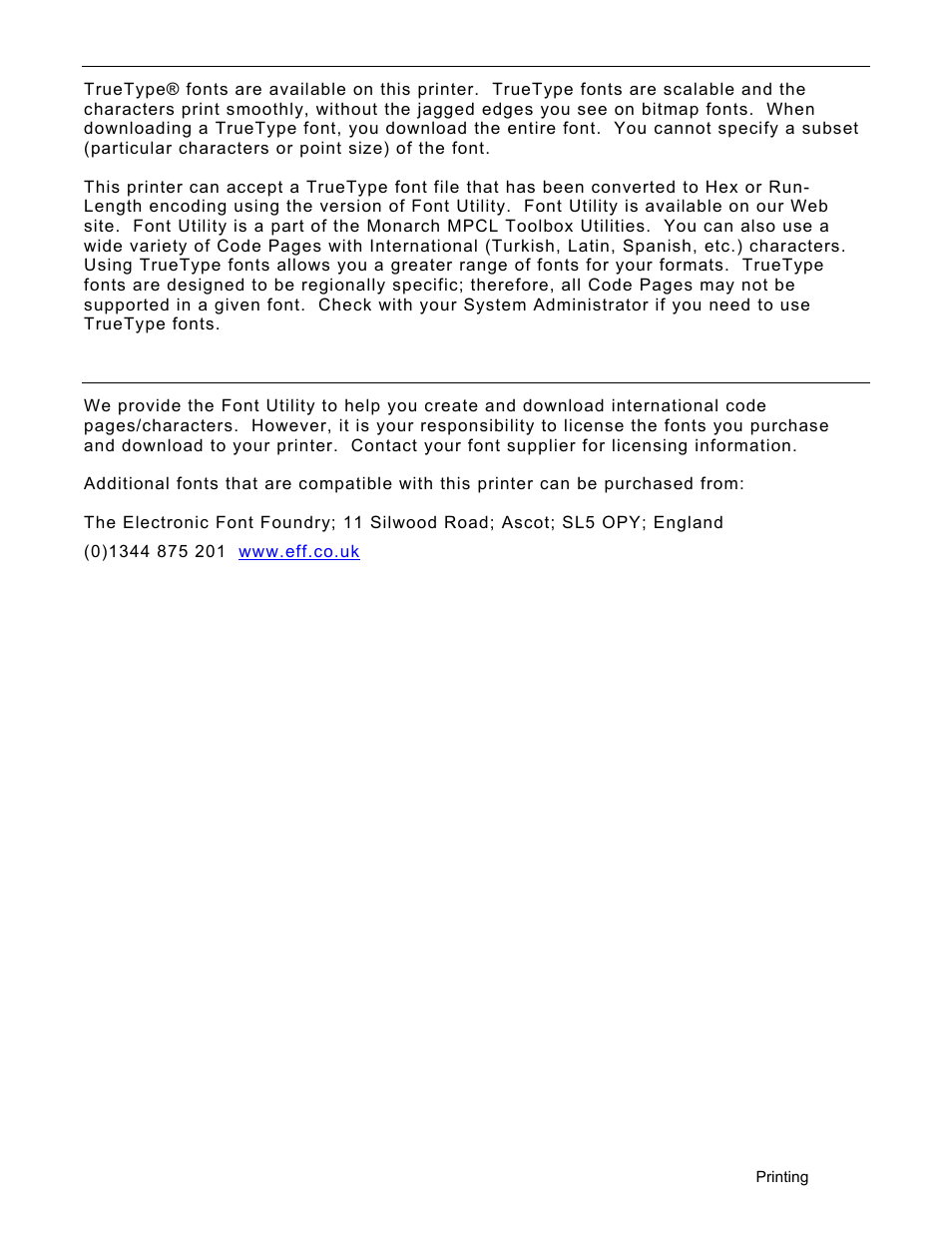 TrueType® fonts are available on this printer. TrueType fonts are scalable and the characters print smoothly, without the jagged edges you see on bitmap fonts. When downloading a TrueType font, you download the entire font. You cannot specify a subset (particular characters or point size) of the font.

This printer can accept a TrueType font file that has been converted to Hex or Run-Length encoding using the version of Font Utility. Font Utility is available on our Web site. Font Utility is a part of the Monarch MPCL Toolbox Utilities. You can also use a wide variety of Code Pages with International (Turkish, Latin, Spanish, etc.) characters. Using TrueType fonts allows you a greater range of fonts for your formats. TrueType fonts are designed to be regionally specific; therefore, all Code Pages may not be supported in a given font. Check with your System Administrator if you need to use TrueType fonts.

We provide the Font Utility to help you create and download international code pages/characters. However, it is your responsibility to license the fonts you purchase and download to your printer. Contact your font supplier for licensing information.

Additional fonts that are compatible with this printer can be purchased from:

The Electronic Font Foundry; 11 Silwood Road; Ascot; SL5 OPY; England

(0)1344 875 201 www.eff.co.uk

Printing